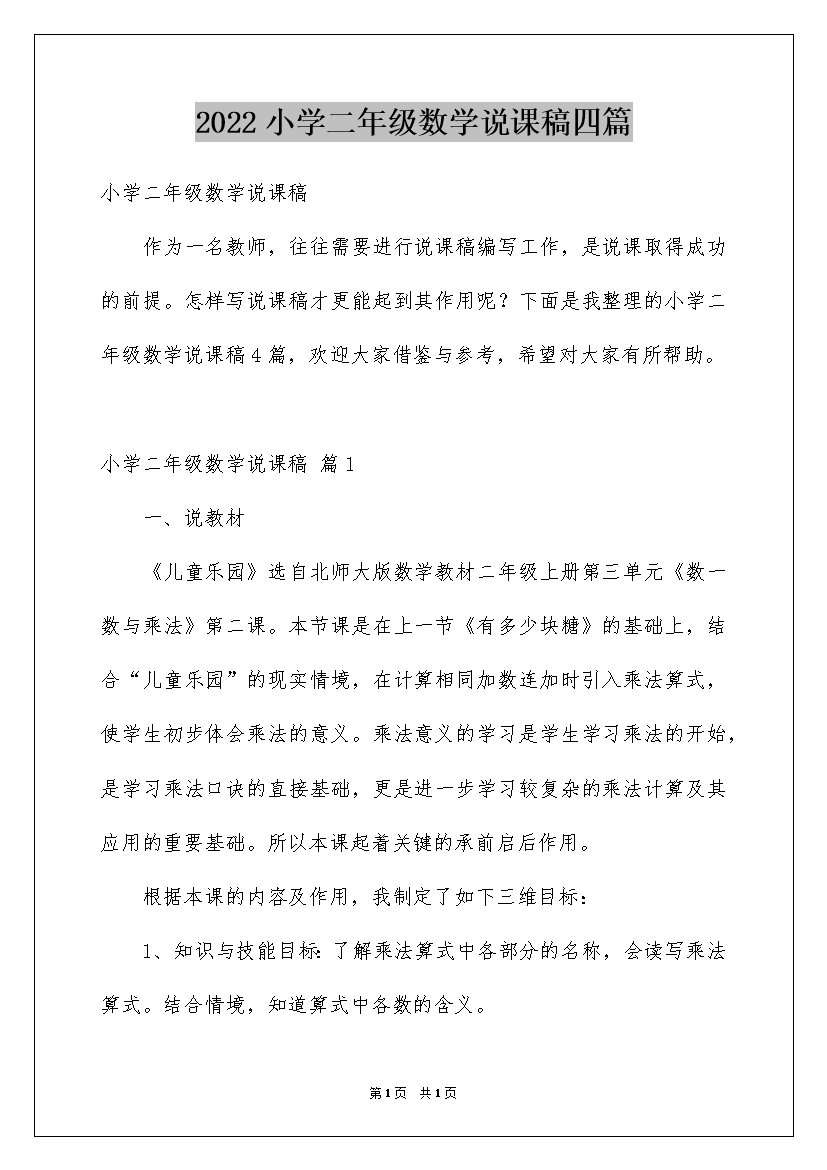 2022小学二年级数学说课稿四篇

小学二年级数学说课稿

作为一名教师，往往需要进行说课稿编写工作，是说课取得成功的前提。怎样写说课稿才更能起到其作用呢？下面是我整理的小学二年级数学说课稿4篇，欢迎大家借鉴与参考，希望对大家有所帮助。

小学二年级数学说课稿 篇1

一、说教材

《儿童乐园》选自北师大版数学教材二年级上册第三单元《数一数与乘法》第二课。本节课是在上一节《有多少块糖》的基础上，结合“儿童乐园”的现实情境，在计算相同加数连加时引入乘法算式，使学生初步体会乘法的意义。乘法意义的学习是学生学习乘法的开始，是学习乘法口诀的直接基础，更是进一步学习较复杂的乘法计算及其应用的重要基础。所以本课起着关键的承前启后作用。

根据本课的内容及作用，我制定了如下三维目标：

1、知识与技能目标：了解乘法算式中各部分的名称，会读写乘法算式。结合情境，知道算式中各数的含义。

第1页 共1页